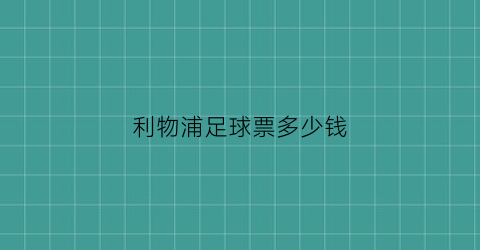 利物浦足球票多少钱